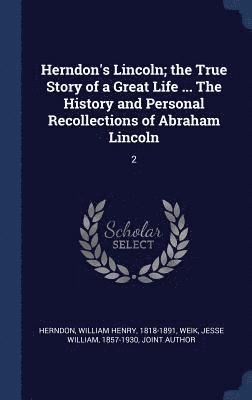 Herndon's Lincoln; the True Story of a Great Life ... The History and Personal Recollections of Abraham Lincoln

2

Scholar
SELECT

HERNDON, WILLIAM HENRY, 1818-1891, WEIK, JESSE WILLIAM, 1857-1930, JOINT AUTHOR